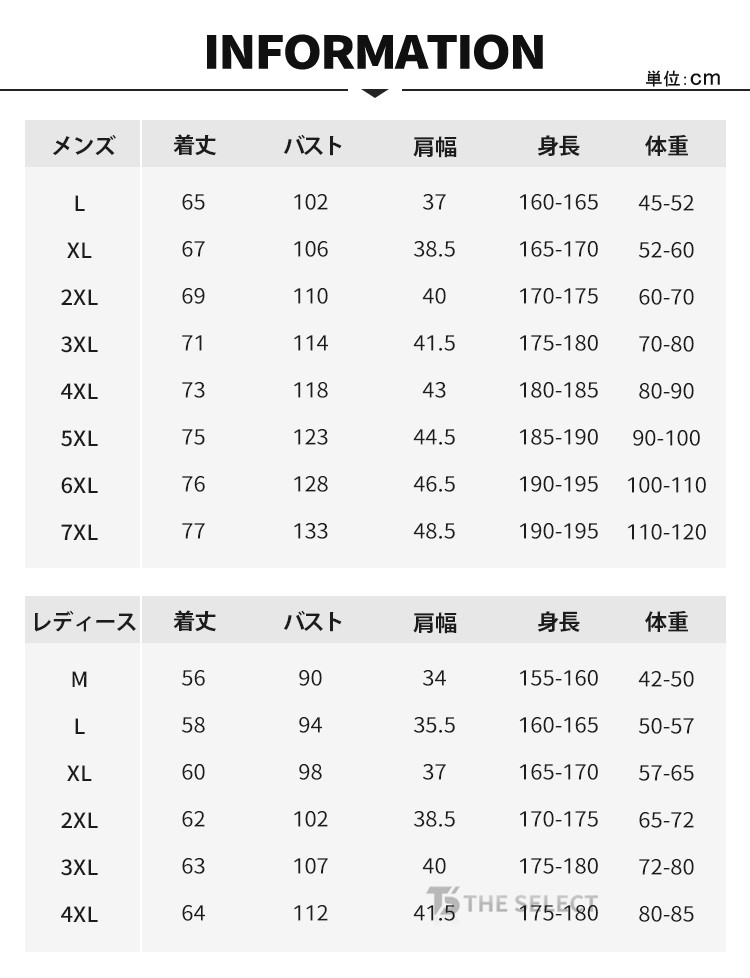 INFORMATION

単位:cm

| メンズ | 着丈 | バスト | 肩幅 | 身長 | 体重 |
|---|---|---|---|---|---|
| L | 65 | 102 | 37 | 160-165 | 45-52 |
| XL | 67 | 106 | 38.5 | 165-170 | 52-60 |
| 2XL | 69 | 110 | 40 | 170-175 | 60-70 |
| 3XL | 71 | 114 | 41.5 | 175-180 | 70-80 |
| 4XL | 73 | 118 | 43 | 180-185 | 80-90 |
| 5XL | 75 | 123 | 44.5 | 185-190 | 90-100 |
| 6XL | 76 | 128 | 46.5 | 190-195 | 100-110 |
| 7XL | 77 | 133 | 48.5 | 190-195 | 110-120 |

| レディース | 着丈 | バスト | 肩幅 | 身長 | 体重 |
|---|---|---|---|---|---|
| M | 56 | 90 | 34 | 155-160 | 42-50 |
| L | 58 | 94 | 35.5 | 160-165 | 50-57 |
| XL | 60 | 98 | 37 | 165-170 | 57-65 |
| 2XL | 62 | 102 | 38.5 | 170-175 | 65-72 |
| 3XL | 63 | 107 | 40 | 175-180 | 72-80 |
| 4XL | 64 | 112 | 41.5 | 175-180 | 80-85 |

THE SELECT